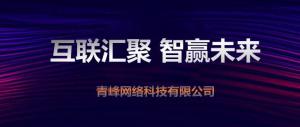 互联汇聚 智赢未来

青峰网络科技有限公司